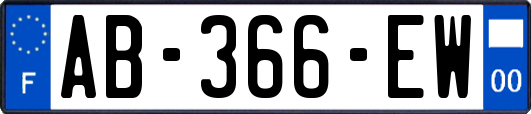 F

AB-366-EW

00